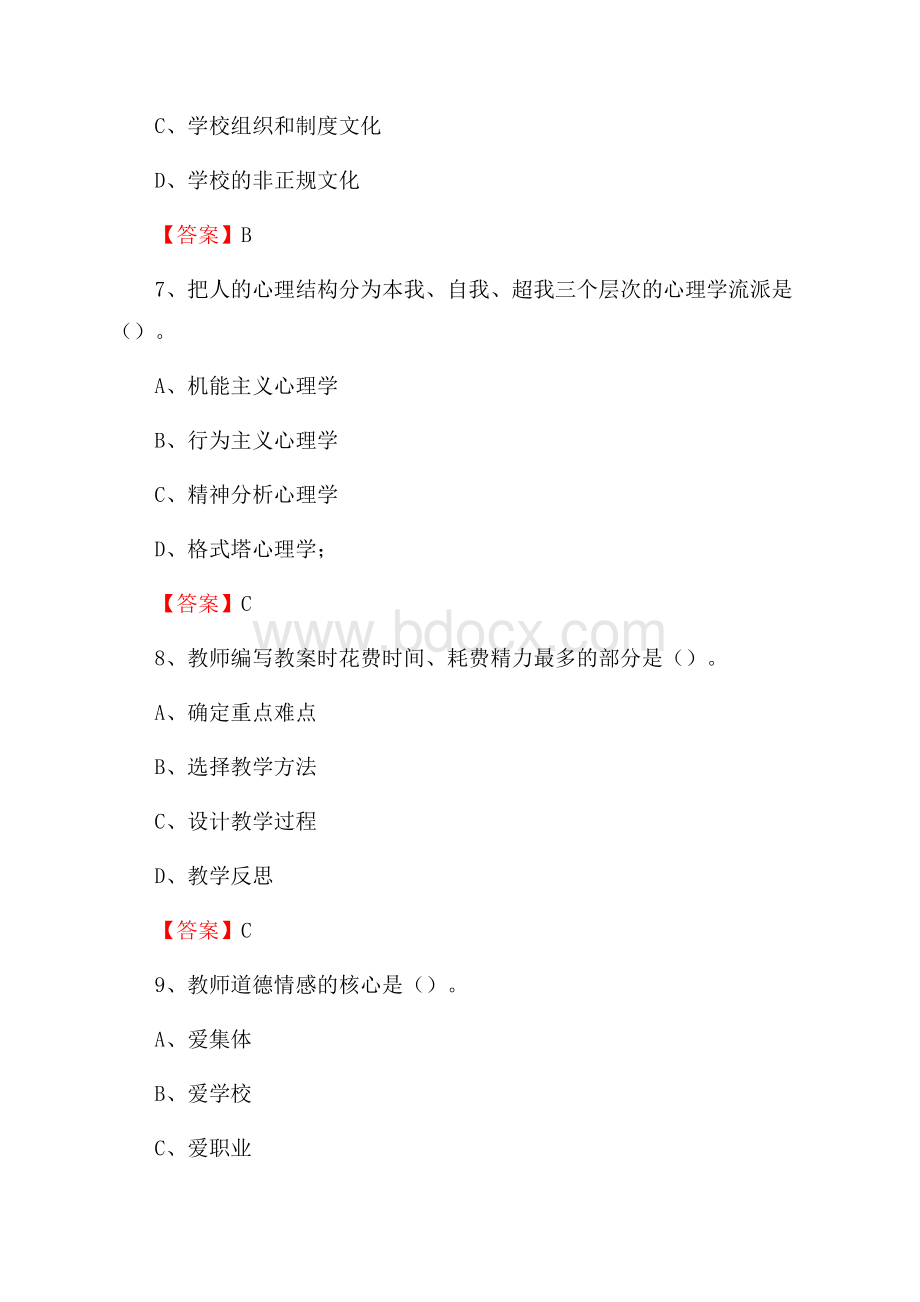 C、学校组织和制度文化

D、学校的非正规文化

【答案】B

7、把人的心理结构分为本我、自我、超我三个层次的心理学流派是（）。

A、机能主义心理学

B、行为主义心理学

C、精神分析心理学

D、格式塔心理学；

【答案】C

www.bdocx.com

8、教师编写教案时花费时间、耗费精力最多的部分是（）。

A、确定重点难点

B、选择教学方法

C、设计教学过程

D、教学反思

【答案】C

9、教师道德情感的核心是（）。

A、爱集体

B、爱学校

C、爱职业